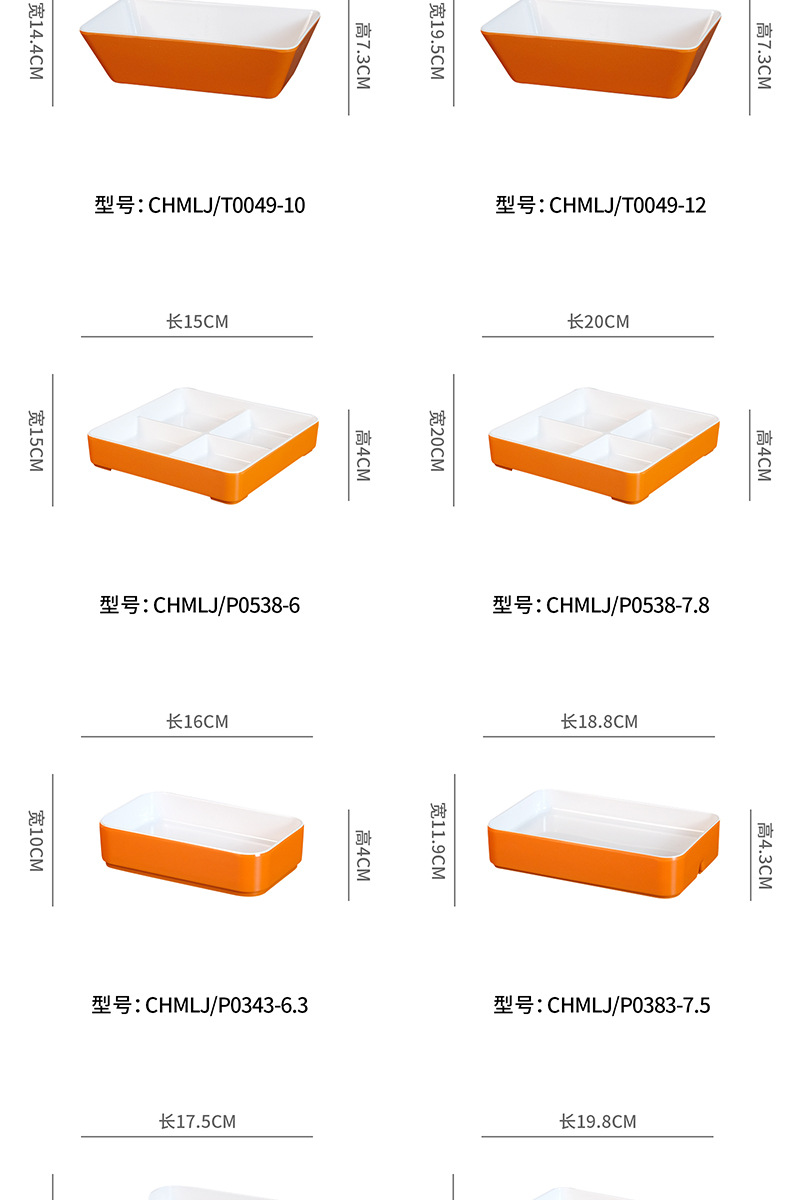 宽14.4CM

高7.3CM

型号：CHMLJ/T0049-10

宽19.5CM

高7.3CM

型号：CHMLJ/T0049-12

长15CM

宽15CM

高4CM

型号：CHMLJ/P0538-6

长20CM

宽20CM

高4CM

型号：CHMLJ/P0538-7.8

长16CM

宽10CM

高4CM

型号：CHMLJ/P0343-6.3

长18.8CM

宽11.9CM

高4.3CM

型号：CHMLJ/P0383-7.5

长17.5CM

长19.8CM